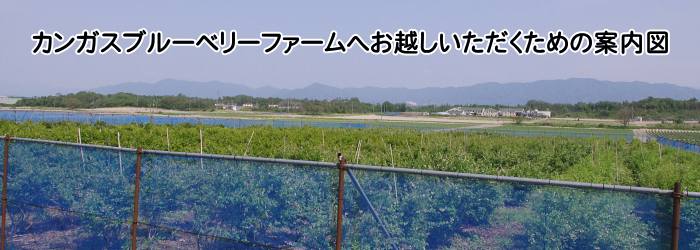 カンガスブルーベリーファームへお越しいただくための案内図